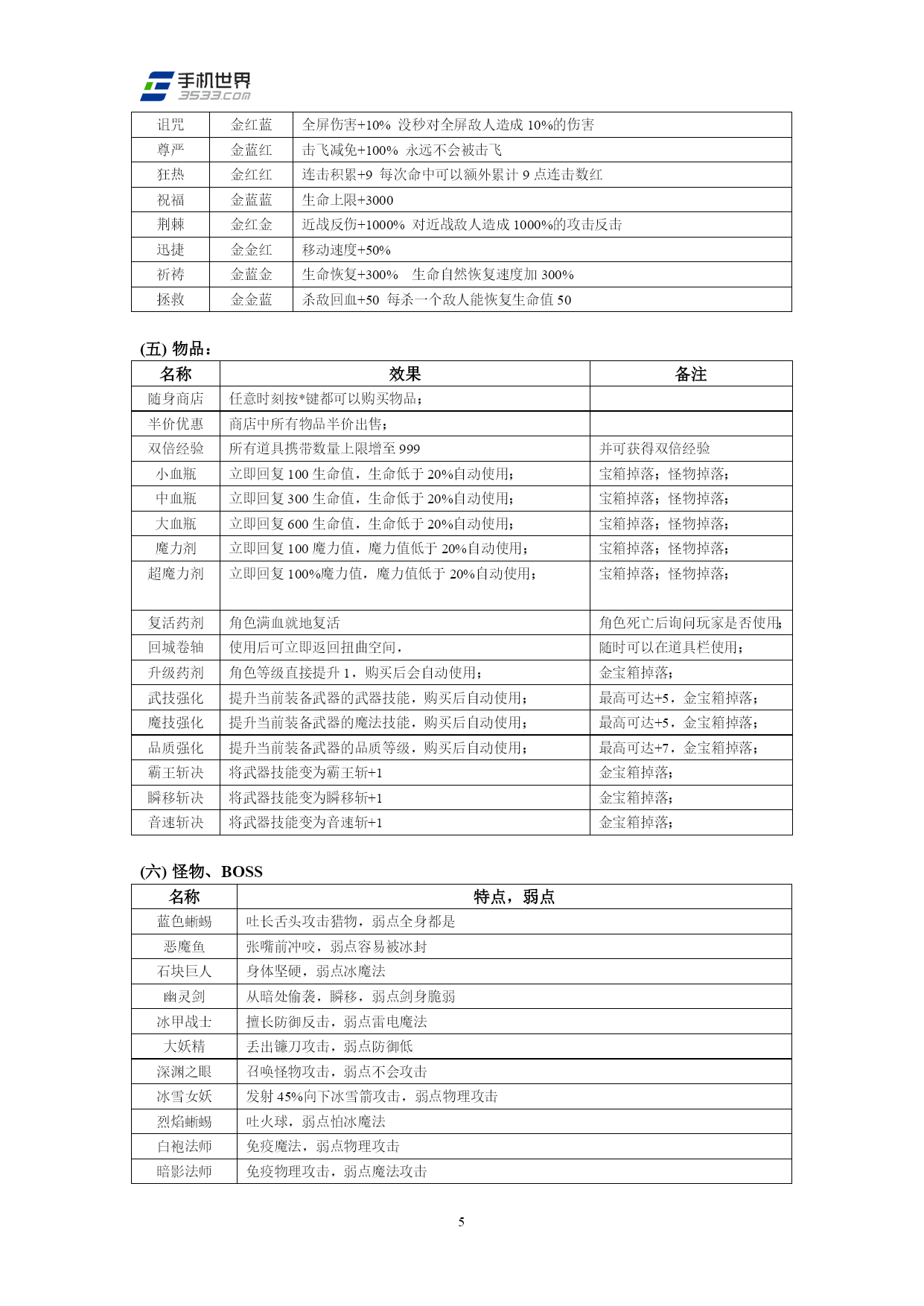 手机世界
3533.com

| 诅咒 | 金红蓝 | 全屏伤害+10% 没秒对全屏敌人造成 10%的伤害 |
|---|---|---|
| 尊严 | 金蓝红 | 击飞减免+100% 永远不会被击飞 |
| 狂热 | 金红红 | 连击积累+9 每次命中可以额外累计 9 点连击数红 |
| 祝福 | 金蓝蓝 | 生命上限+3000 |
| 荆棘 | 金红金 | 近战反伤+1000% 对近战敌人造成 1000%的攻击反击 |
| 迅捷 | 金金红 | 移动速度+50% |
| 祈祷 | 金蓝金 | 生命恢复+300% 生命自然恢复速度加 300% |
| 拯救 | 金金蓝 | 杀敌回血+50 每杀一个敌人能恢复生命值 50 |

(五) 物品：

| 名称 | 效果 | 备注 |
|---|---|---|
| 随身商店 | 任意时刻按*键都可以购买物品； | |
| 半价优惠 | 商店中所有物品半价出售； | |
| 双倍经验 | 所有道具携带数量上限增至 999 | 并可获得双倍经验 |
| 小血瓶 | 立即回复 100 生命值，生命低于 20%自动使用； | 宝箱掉落；怪物掉落； |
| 中血瓶 | 立即回复 300 生命值，生命低于 20%自动使用； | 宝箱掉落；怪物掉落； |
| 大血瓶 | 立即回复 600 生命值，生命低于 20%自动使用； | 宝箱掉落；怪物掉落； |
| 魔力剂 | 立即回复 100 魔力值，魔力值低于 20%自动使用； | 宝箱掉落；怪物掉落； |
| 超魔力剂 | 立即回复 100%魔力值，魔力值低于 20%自动使用； | 宝箱掉落；怪物掉落； |
| 复活药剂 | 角色满血就地复活 | 角色死亡后询问玩家是否使用； |
| 回城卷轴 | 使用后可立即返回扭曲空间， | 随时可以在道具栏使用； |
| 升级药剂 | 角色等级直接提升 1，购买后会自动使用； | 金宝箱掉落； |
| 武技强化 | 提升当前装备武器的武器技能，购买后自动使用； | 最高可达+5，金宝箱掉落； |
| 魔技强化 | 提升当前装备武器的魔法技能，购买后自动使用； | 最高可达+5，金宝箱掉落； |
| 品质强化 | 提升当前装备武器的品质等级，购买后自动使用； | 最高可达+7，金宝箱掉落； |
| 霸王斩决 | 将武器技能变为霸王斩+1 | 金宝箱掉落； |
| 瞬移斩决 | 将武器技能变为瞬移斩+1 | 金宝箱掉落； |
| 音速斩决 | 将武器技能变为音速斩+1 | 金宝箱掉落； |

(六) 怪物、BOSS

| 名称 | 特点，弱点 |
|---|---|
| 蓝色蜥蜴 | 吐长舌头攻击猎物，弱点全身都是 |
| 恶魔鱼 | 张嘴前冲咬，弱点容易被冰封 |
| 石块巨人 | 身体坚硬，弱点冰魔法 |
| 幽灵剑 | 从暗处偷袭，瞬移，弱点剑身脆弱 |
| 冰甲战士 | 擅长防御反击，弱点雷电魔法 |
| 大妖精 | 丢出镰刀攻击，弱点防御低 |
| 深渊之眼 | 召唤怪物攻击，弱点不会攻击 |
| 冰雪女妖 | 发射 45%向下冰雪箭攻击，弱点物理攻击 |
| 烈焰蜥蜴 | 吐火球，弱点怕冰魔法 |
| 白袍法师 | 免疫魔法，弱点物理攻击 |
| 暗影法师 | 免疫物理攻击，弱点魔法攻击 |

5